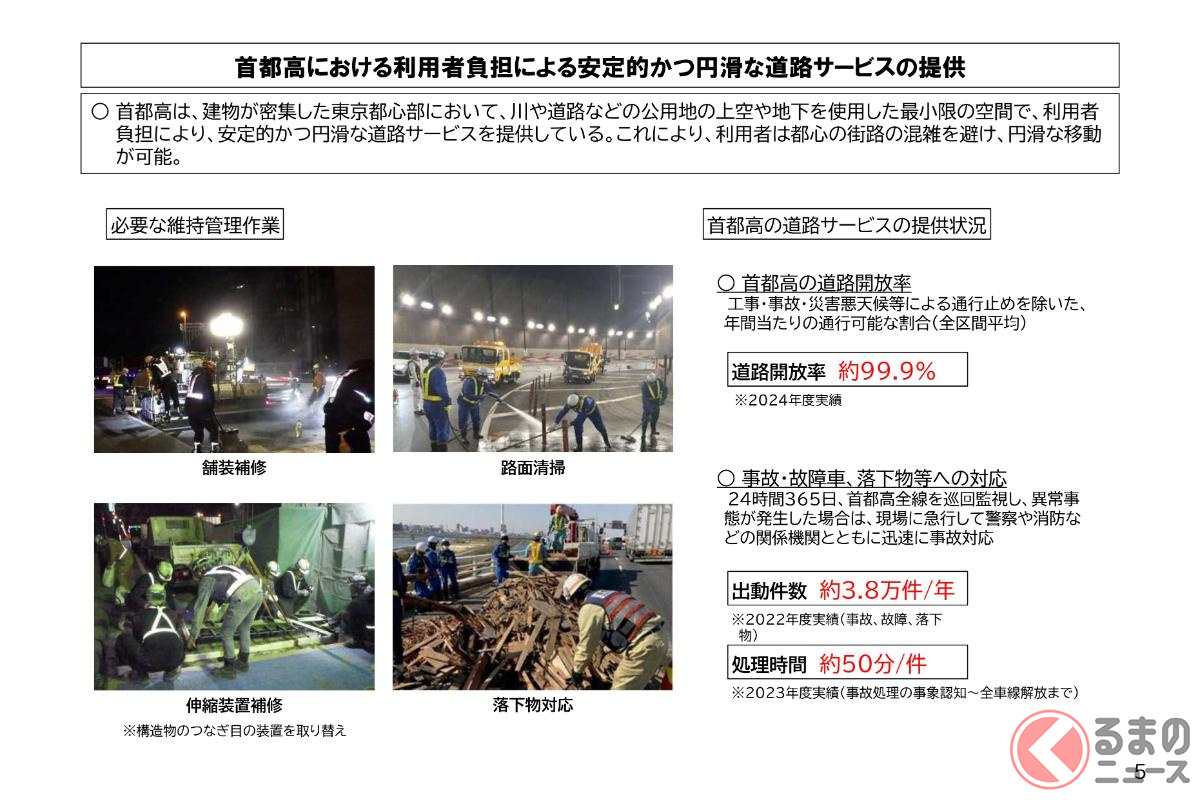 首都高における利用者負担による安定的かつ円滑な道路サービスの提供

○ 首都高は、建物が密集した東京都心部において、川や道路などの公用地の上空や地下を使用した最小限の空間で、利用者負担により、安定的かつ円滑な道路サービスを提供している。これにより、利用者は都心の街路の混雑を避け、円滑な移動が可能。

必要な維持管理作業

舗装補修

路面清掃

伸縮装置補修

※構造物のつなぎ目の装置を取り替え

落下物対応

首都高の道路サービスの提供状況

○ 首都高の道路開放率

工事・事故・災害悪天候等による通行止めを除いた、年間当たりの通行可能な割合（全区間平均）

道路開放率 約99.9%

※2024年度実績

○ 事故・故障車、落下物等への対応

24時間365日、首都高全線を巡回監視し、異常事態が発生した場合は、現場に急行して警察や消防などの関係機関とともに迅速に事故対応

出動件数 約3.8万件/年

※2022年度実績（事故、故障、落下物）

処理時間 約50分/件

※2023年度実績（事故処理の事象認知～全車線解放まで）

くるまのニュース

5